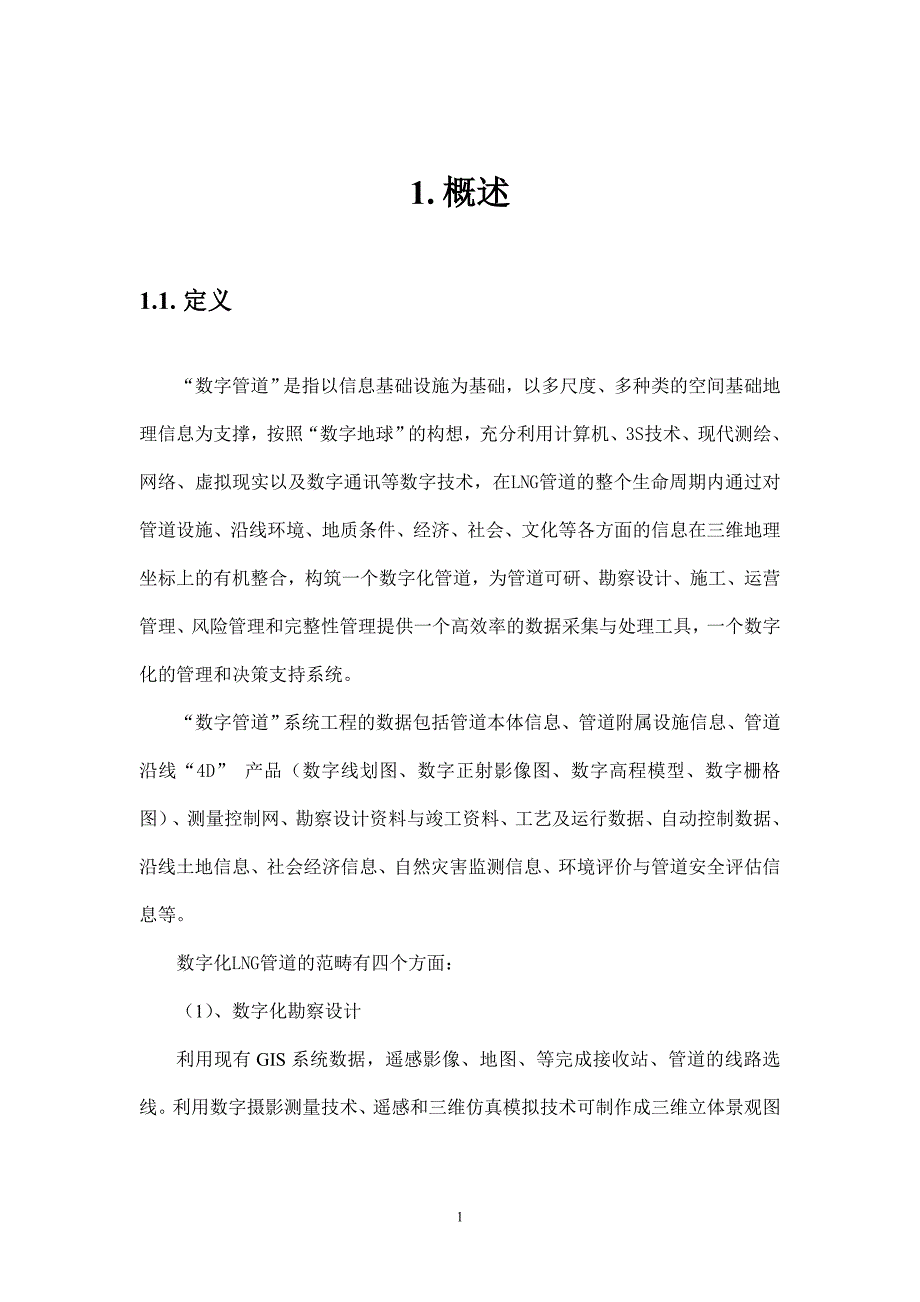 1. 概述

1.1. 定义

“数字管道”是指以信息基础设施为基础，以多尺度、多种类的空间基础地理信息为支撑，按照“数字地球”的构想，充分利用计算机、3S技术、现代测绘、网络、虚拟现实以及数字通讯等数字技术，在LNG管道的整个生命周期内通过对管道设施、沿线环境、地质条件、经济、社会、文化等各方面的信息在三维地理坐标上的有机整合，构筑一个数字化管道，为管道可研、勘察设计、施工、运营管理、风险管理和完整性管理提供一个高效率的数据采集与处理工具，一个数字化的管理和决策支持系统。

“数字管道”系统工程的数据包括管道本体信息、管道附属设施信息、管道沿线“4D” 产品（数字线划图、数字正射影像图、数字高程模型、数字栅格图）、测量控制网、勘察设计资料与竣工资料、工艺及运行数据、自动控制数据、沿线土地信息、社会经济信息、自然灾害监测信息、环境评价与管道安全评估信息等。

数字化LNG管道的范畴有四个方面：

（1）、数字化勘察设计

利用现有 GIS 系统数据，遥感影像、地图、等完成接收站、管道的线路选线。利用数字摄影测量技术、遥感和三维仿真模拟技术可制作成三维立体景观图

1